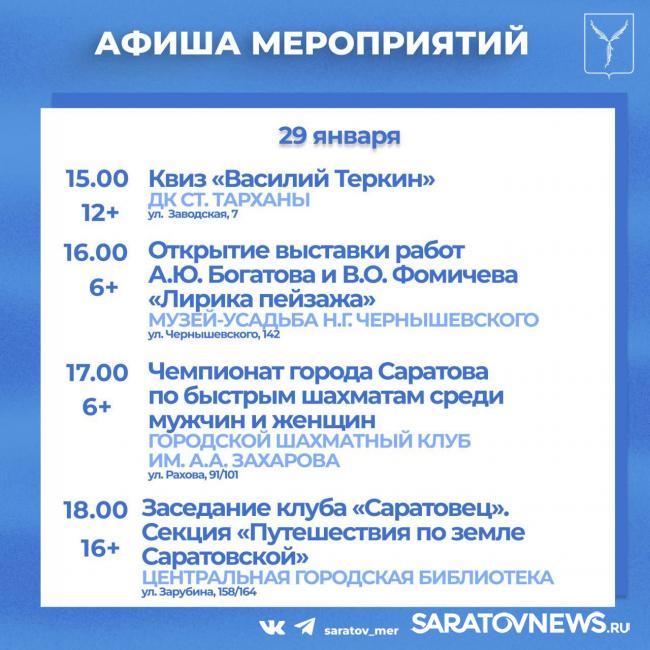 АФИША МЕРОПРИЯТИЙ

29 января

15.00
12+
Квиз «Василий Теркин»
ДК СТ. ТАРХАНЫ
ул. Заводская, 7

16.00
6+
Открытие выставки работ А.Ю. Богатова и В.О. Фомичева «Лирика пейзажа»
МУЗЕЙ-УСАДЬБА Н.Г. ЧЕРНЫШЕВСКОГО
ул. Чернышевского, 142

17.00
6+
Чемпионат города Саратова по быстрым шахматам среди мужчин и женщин
ГОРОДСКОЙ ШАХМАТНЫЙ КЛУБ ИМ. А.А. ЗАХАРОВА
ул. Рахова, 91/101

18.00
16+
Заседание клуба «Саратовец». Секция «Путешествия по земле Саратовской»
ЦЕНТРАЛЬНАЯ ГОРОДСКАЯ БИБЛИОТЕКА
ул. Зарубина, 158/164

saratov_mer
SARATOVNEWS.RU